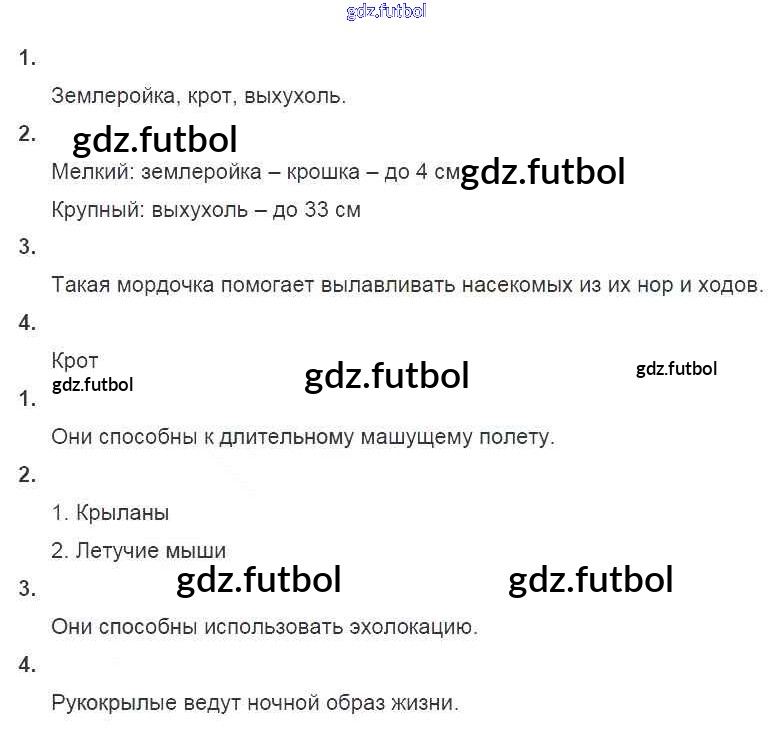 1.

Землеройка, крот, выхухоль.

2.

Мелкий: землеройка – крошка – до 4 см

Крупный: выхухоль – до 33 см

3.

Такая мордочка помогает вылавливать насекомых из их нор и ходов.

4.

Крот

1.

Они способны к длительному машущему полету.

2.

1. Крыланы

2. Летучие мыши

3.

Они способны использовать эхолокацию.

4.

Рукокрылые ведут ночной образ жизни.

gdz.futbol